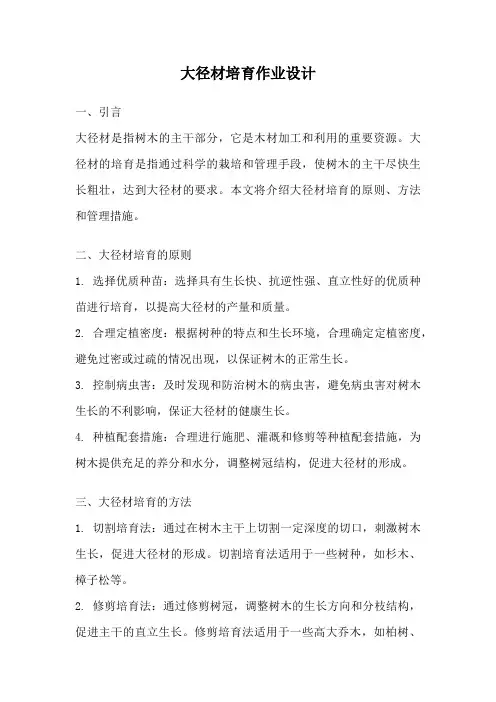 大径材培育作业设计

一、引言

大径材是指树木的主干部分，它是木材加工和利用的重要资源。大径材的培育是指通过科学的栽培和管理手段，使树木的主干尽快生长粗壮，达到大径材的要求。本文将介绍大径材培育的原则、方法和管理措施。

二、大径材培育的原则

1. 选择优质种苗：选择具有生长快、抗逆性强、直立性好的优质种苗进行培育，以提高大径材的产量和质量。

2. 合理定植密度：根据树种的特点和生长环境，合理确定定植密度，避免过密或过疏的情况出现，以保证树木的正常生长。

3. 控制病虫害：及时发现和防治树木的病虫害，避免病虫害对树木生长的不利影响，保证大径材的健康生长。

4. 种植配套措施：合理进行施肥、灌溉和修剪等种植配套措施，为树木提供充足的养分和水分，调整树冠结构，促进大径材的形成。

三、大径材培育的方法

1. 切割培育法：通过在树木主干上切割一定深度的切口，刺激树木生长，促进大径材的形成。切割培育法适用于一些树种，如杉木、樟子松等。

2. 修剪培育法：通过修剪树冠，调整树木的生长方向和分枝结构，促进主干的直立生长。修剪培育法适用于一些高大乔木，如柏树、